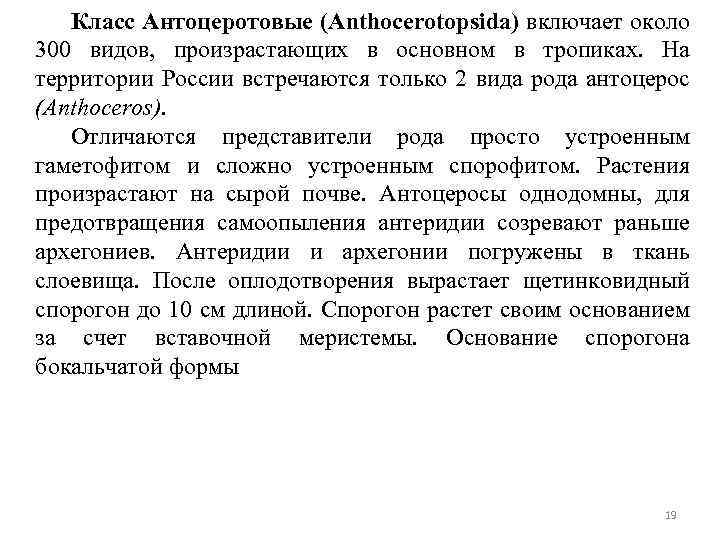 Класс Антоцеротовые (Anthocerotopsida) включает около 300 видов, произрастающих в основном в тропиках. На территории России встречаются только 2 вида рода антоцерос (Anthoceros).

Отличаются представители рода просто устроенным гаметофитом и сложно устроенным спорофитом. Растения произрастают на сырой почве. Антоцеросы однодомны, для предотвращения самоопыления антеридии созревают раньше архегониев. Антеридии и архегонии погружены в ткань слоевища. После оплодотворения вырастает щетинковидный спорогон до 10 см длиной. Спорогон растет своим основанием за счет вставочной меристемы. Основание спорогона бокальчатой формы

19